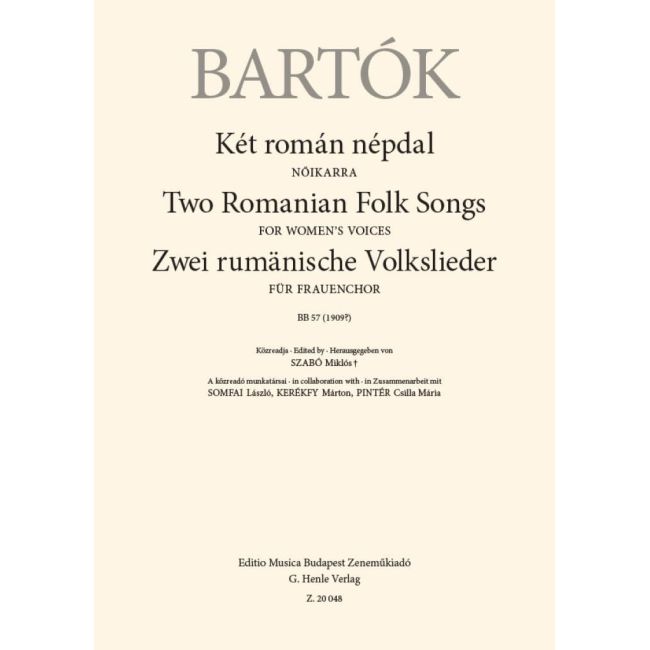 BARTÓK

Két román népdal
NŐIKARRA
Two Romanian Folk Songs
FOR WOMEN'S VOICES
Zwei rumänische Volkslieder
FÜR FRAUENCHOR

BB 57 (1909?)

Közreadja · Edited by · Herausgegeben von
SZABÓ Miklós †

A közreadó munkatársai · in collaboration with · in Zusammenarbeit mit
SOMFAI László, KERÉKFY Márton, PINTÉR Csilla Mária

Editio Musica Budapest Zeneműkiadó
G. Henle Verlag
Z. 20 048